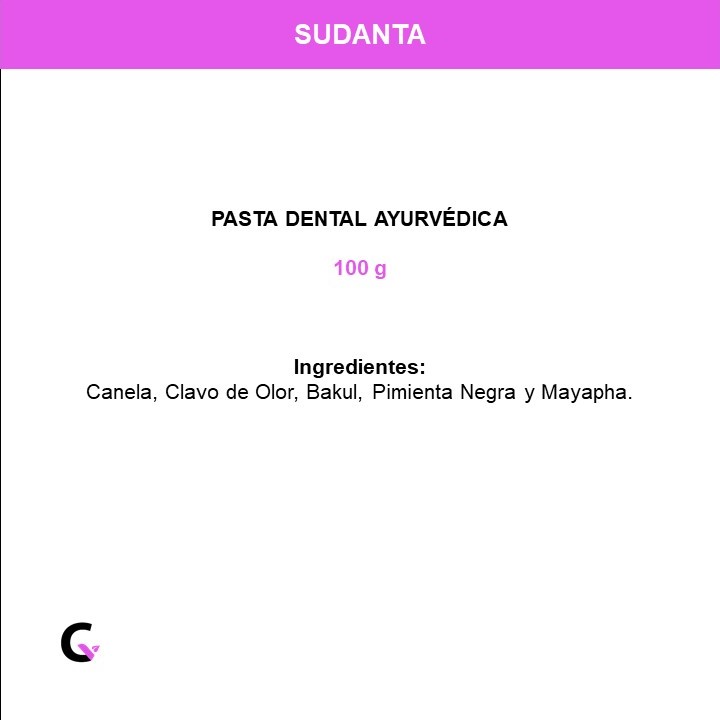 SUDANTA

PASTA DENTAL AYURVÉDICA

100 g

Ingredientes:
Canela, Clavo de Olor, Bakul, Pimienta Negra y Mayapha.